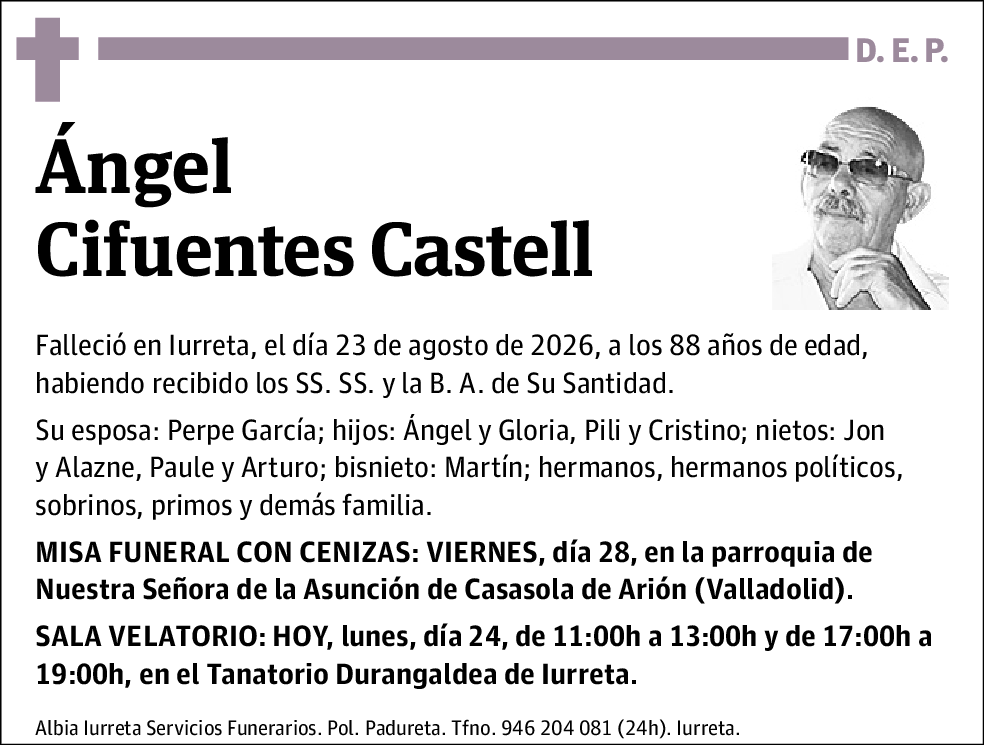 D. E. P.

Ángel
Cifuentes Castell

Falleció en Iurreta, el día 23 de agosto de 2026, a los 88 años de edad, habiendo recibido los SS. SS. y la B. A. de Su Santidad.

Su esposa: Perpe García; hijos: Ángel y Gloria, Pili y Cristino; nietos: Jon y Alazne, Paule y Arturo; bisnieto: Martín; hermanos, hermanos políticos, sobrinos, primos y demás familia.

MISA FUNERAL CON CENIZAS: VIERNES, día 28, en la parroquia de Nuestra Señora de la Asunción de Casasola de Arión (Valladolid).

SALA VELATORIO: HOY, lunes, día 24, de 11:00h a 13:00h y de 17:00h a 19:00h, en el Tanatorio Durangaldea de Iurreta.

Albia Iurreta Servicios Funerarios. Pol. Padureta. Tfno. 946 204 081 (24h). Iurreta.